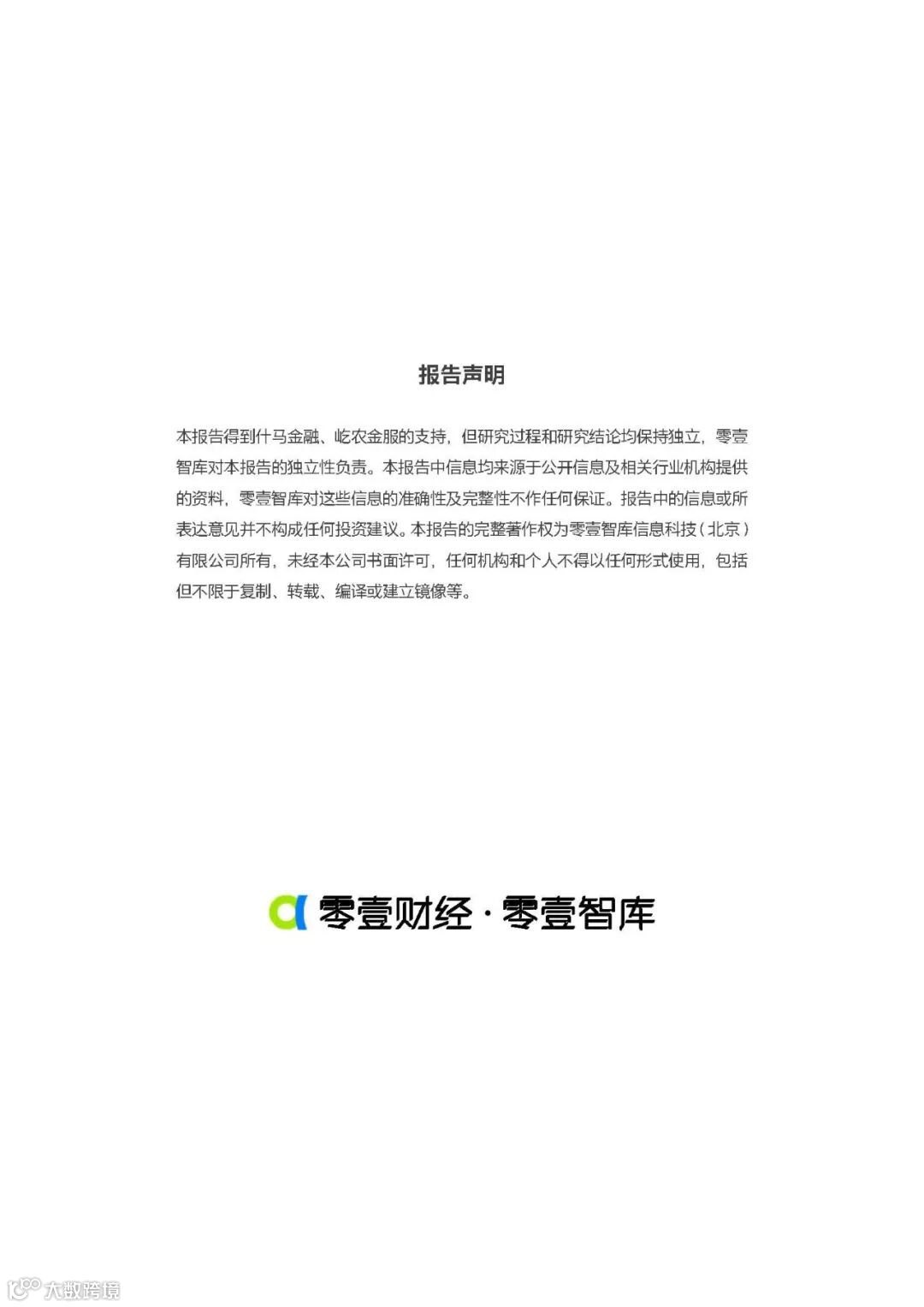 报告声明

本报告得到什马金融、屹农金服的支持，但研究过程和研究结论均保持独立，零壹智库对本报告的独立性负责。本报告中信息均来源于公开信息及相关行业机构提供的资料，零壹智库对这些信息的准确性及完整性不作任何保证。报告中的信息或所表达意见并不构成任何投资建议。本报告的完整著作权为零壹智库信息科技（北京）有限公司所有，未经本公司书面许可，任何机构和个人不得以任何形式使用，包括但不限于复制、转载、编译或建立镜像等。

零壹财经·零壹智库

大数跨境